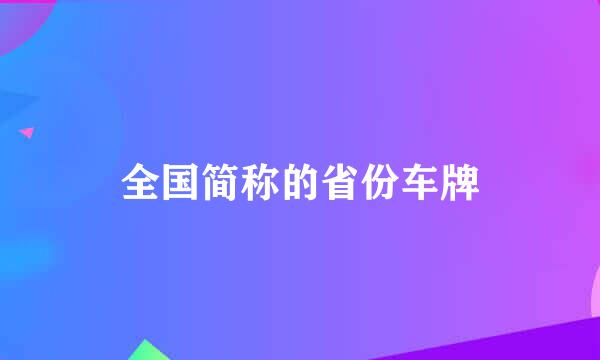 全国简称的省份车牌